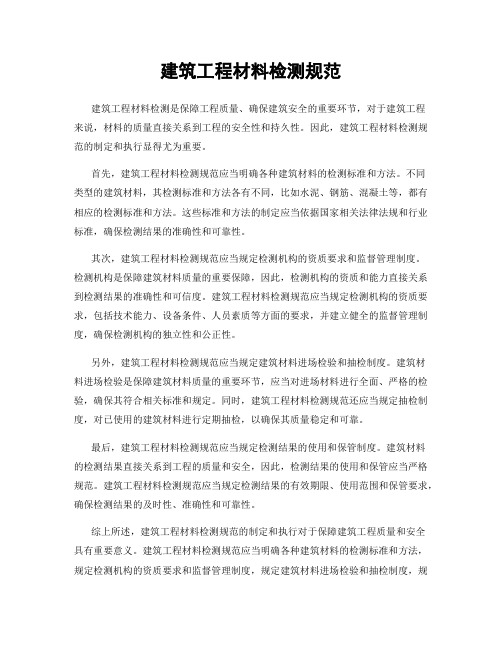 建筑工程材料检测规范

建筑工程材料检测是保障工程质量、确保建筑安全的重要环节，对于建筑工程来说，材料的质量直接关系到工程的安全性和持久性。因此，建筑工程材料检测规范的制定和执行显得尤为重要。

首先，建筑工程材料检测规范应当明确各种建筑材料的检测标准和方法。不同类型的建筑材料，其检测标准和方法各有不同，比如水泥、钢筋、混凝土等，都有相应的检测标准和方法。这些标准和方法的制定应当依据国家相关法律法规和行业标准，确保检测结果的准确性和可靠性。

其次，建筑工程材料检测规范应当规定检测机构的资质要求和监督管理制度。检测机构是保障建筑材料质量的重要保障，因此，检测机构的资质和能力直接关系到检测结果的准确性和可信度。建筑工程材料检测规范应当规定检测机构的资质要求，包括技术能力、设备条件、人员素质等方面的要求，并建立健全的监督管理制度，确保检测机构的独立性和公正性。

另外，建筑工程材料检测规范应当规定建筑材料进场检验和抽检制度。建筑材料进场检验是保障建筑材料质量的重要环节，应当对进场材料进行全面、严格的检验，确保其符合相关标准和规定。同时，建筑工程材料检测规范还应当规定抽检制度，对已使用的建筑材料进行定期抽检，以确保其质量稳定和可靠。

最后，建筑工程材料检测规范应当规定检测结果的使用和保管制度。建筑材料的检测结果直接关系到工程的质量和安全，因此，检测结果的使用和保管应当严格规范。建筑工程材料检测规范应当规定检测结果的有效期限、使用范围和保管要求，确保检测结果的及时性、准确性和可靠性。

综上所述，建筑工程材料检测规范的制定和执行对于保障建筑工程质量和安全具有重要意义。建筑工程材料检测规范应当明确各种建筑材料的检测标准和方法，规定检测机构的资质要求和监督管理制度，规定建筑材料进场检验和抽检制度，规